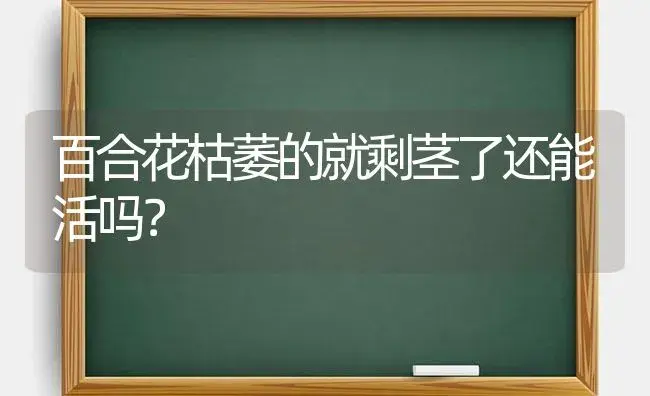 百合花枯萎的就剩茎了还能活吗?